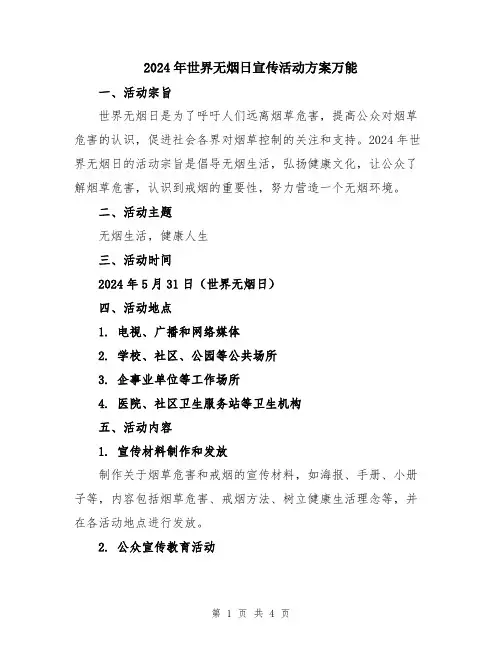 2024年世界无烟日宣传活动方案万能

一、活动宗旨

世界无烟日是为了呼吁人们远离烟草危害，提高公众对烟草危害的认识，促进社会各界对烟草控制的关注和支持。2024年世界无烟日的活动宗旨是倡导无烟生活，弘扬健康文化，让公众了解烟草危害，认识到戒烟的重要性，努力营造一个无烟环境。

二、活动主题

无烟生活，健康人生

三、活动时间

2024年5月31日（世界无烟日）

四、活动地点

1. 电视、广播和网络媒体

2. 学校、社区、公园等公共场所

3. 企事业单位等工作场所

4. 医院、社区卫生服务站等卫生机构

五、活动内容

1. 宣传材料制作和发放

制作关于烟草危害和戒烟的宣传材料，如海报、手册、小册子等，内容包括烟草危害、戒烟方法、树立健康生活理念等，并在各活动地点进行发放。

2. 公众宣传教育活动

第 1 页 共 4 页